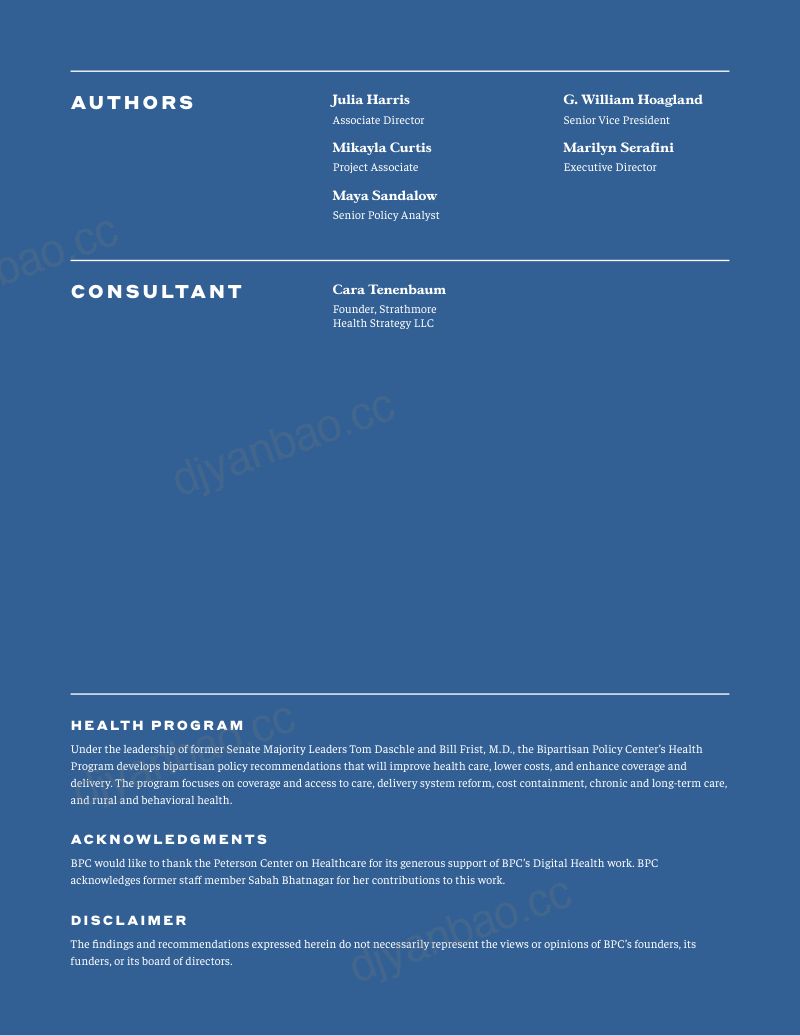 AUTHORS

Julia Harris
Associate Director

Mikayla Curtis
Project Associate

Maya Sandalow
Senior Policy Analyst

G. William Hoagland
Senior Vice President

Marilyn Serafini
Executive Director

CONSULTANT

Cara Tenenbaum
Founder, Strathmore Health Strategy LLC

HEALTH PROGRAM

Under the leadership of former Senate Majority Leaders Tom Daschle and Bill Frist, M.D., the Bipartisan Policy Center's Health Program develops bipartisan policy recommendations that will improve health care, lower costs, and enhance coverage and delivery. The program focuses on coverage and access to care, delivery system reform, cost containment, chronic and long-term care, and rural and behavioral health.

ACKNOWLEDGMENTS

BPC would like to thank the Peterson Center on Healthcare for its generous support of BPC's Digital Health work. BPC acknowledges former staff member Sabah Bhatnagar for her contributions to this work.

DISCLAIMER

The findings and recommendations expressed herein do not necessarily represent the views or opinions of BPC's founders, its funders, or its board of directors.

djyanbao.cc